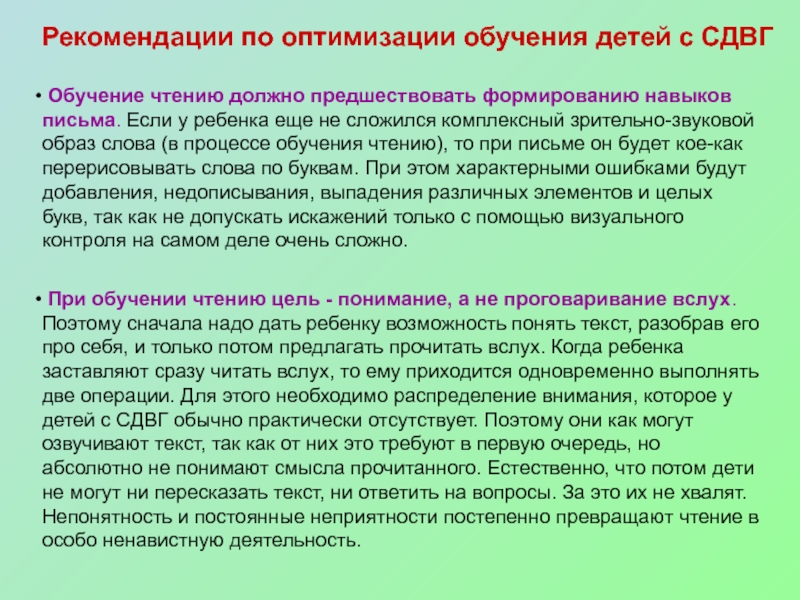 Рекомендации по оптимизации обучения детей с СДВГ

• Обучение чтению должно предшествовать формированию навыков письма. Если у ребенка еще не сложился комплексный зрительно-звуковой образ слова (в процессе обучения чтению), то при письме он будет кое-как перерисовывать слова по буквам. При этом характерными ошибками будут добавления, недописывания, выпадения различных элементов и целых букв, так как не допускать искажений только с помощью визуального контроля на самом деле очень сложно.

• При обучении чтению цель - понимание, а не проговаривание вслух. Поэтому сначала надо дать ребенку возможность понять текст, разобрав его про себя, и только потом предлагать прочитать вслух. Когда ребенка заставляют сразу читать вслух, то ему приходится одновременно выполнять две операции. Для этого необходимо распределение внимания, которое у детей с СДВГ обычно практически отсутствует. Поэтому они как могут озвучивают текст, так как от них это требуют в первую очередь, но абсолютно не понимают смысла прочитанного. Естественно, что потом дети не могут ни пересказать текст, ни ответить на вопросы. За это их не хвалят. Непонятность и постоянные неприятности постепенно превращают чтение в особо ненавистную деятельность.